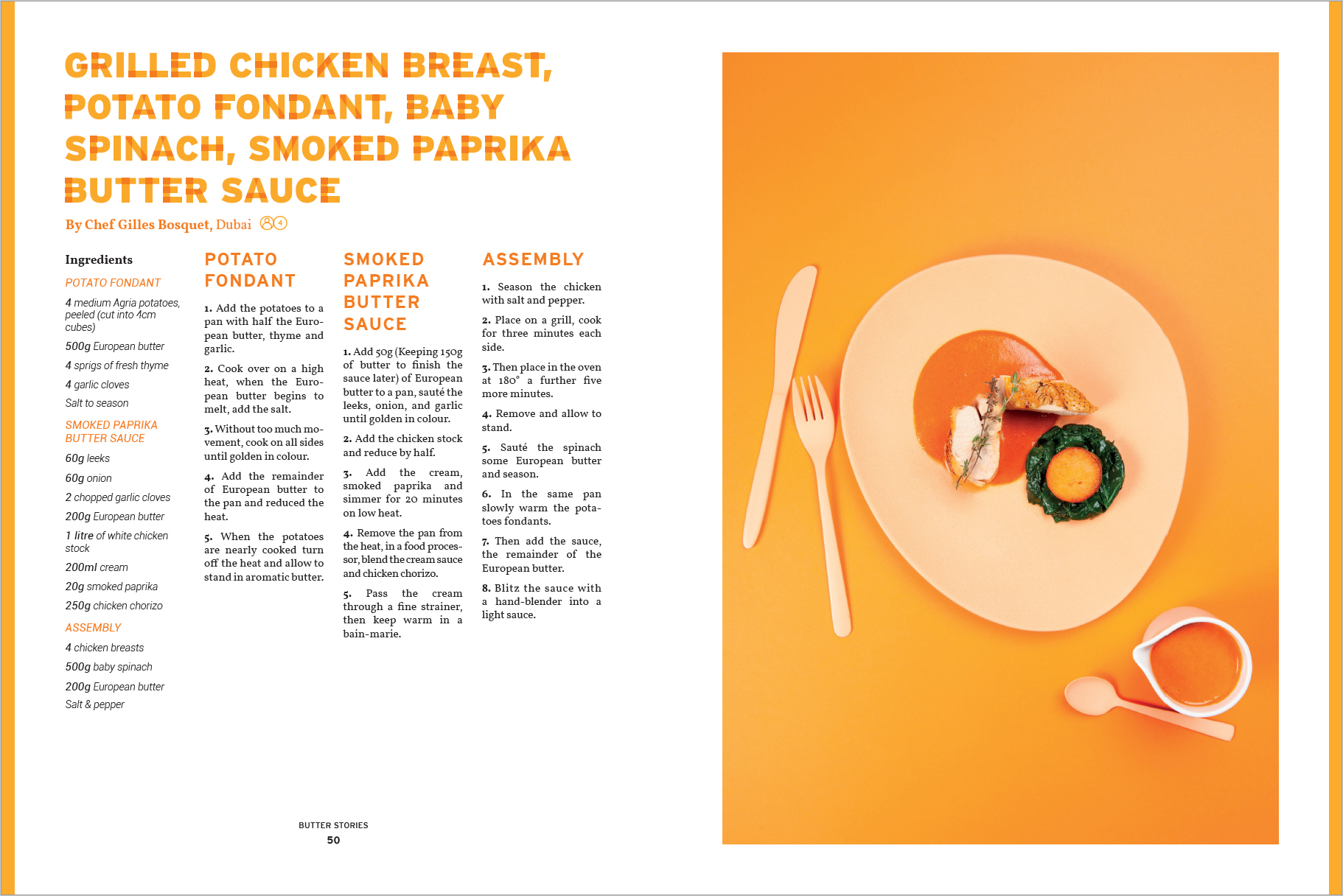 GRILLED CHICKEN BREAST, POTATO FONDANT, BABY SPINACH, SMOKED PAPRIKA BUTTER SAUCE

By Chef Gilles Bosquet, Dubai 4

Ingredients

POTATO FONDANT

4 medium Agria potatoes, peeled (cut into 4cm cubes)

500g European butter

4 sprigs of fresh thyme

4 garlic cloves

Salt to season

SMOKED PAPRIKA BUTTER SAUCE

60g leeks

60g onion

2 chopped garlic cloves

200g European butter

1 litre of white chicken stock

200ml cream

20g smoked paprika

250g chicken chorizo

ASSEMBLY

4 chicken breasts

500g baby spinach

200g European butter

Salt & pepper

POTATO FONDANT

1. Add the potatoes to a pan with half the European butter, thyme and garlic.

2. Cook over on a high heat, when the European butter begins to melt, add the salt.

3. Without too much movement, cook on all sides until golden in colour.

4. Add the remainder of European butter to the pan and reduced the heat.

5. When the potatoes are nearly cooked turn off the heat and allow to stand in aromatic butter.

SMOKED PAPRIKA BUTTER SAUCE

1. Add 50g (Keeping 150g of butter to finish the sauce later) of European butter to a pan, sauté the leeks, onion, and garlic until golden in colour.

2. Add the chicken stock and reduce by half.

3. Add the cream, smoked paprika and simmer for 20 minutes on low heat.

4. Remove the pan from the heat, in a food processor, blend the cream sauce and chicken chorizo.

5. Pass the cream through a fine strainer, then keep warm in a bain-marie.

ASSEMBLY

1. Season the chicken with salt and pepper.

2. Place on a grill, cook for three minutes each side.

3. Then place in the oven at 180° a further five more minutes.

4. Remove and allow to stand.

5. Sauté the spinach some European butter and season.

6. In the same pan slowly warm the potatoes fondants.

7. Then add the sauce, the remainder of the European butter.

8. Blitz the sauce with a hand-blender into a light sauce.

BUTTER STORIES
50